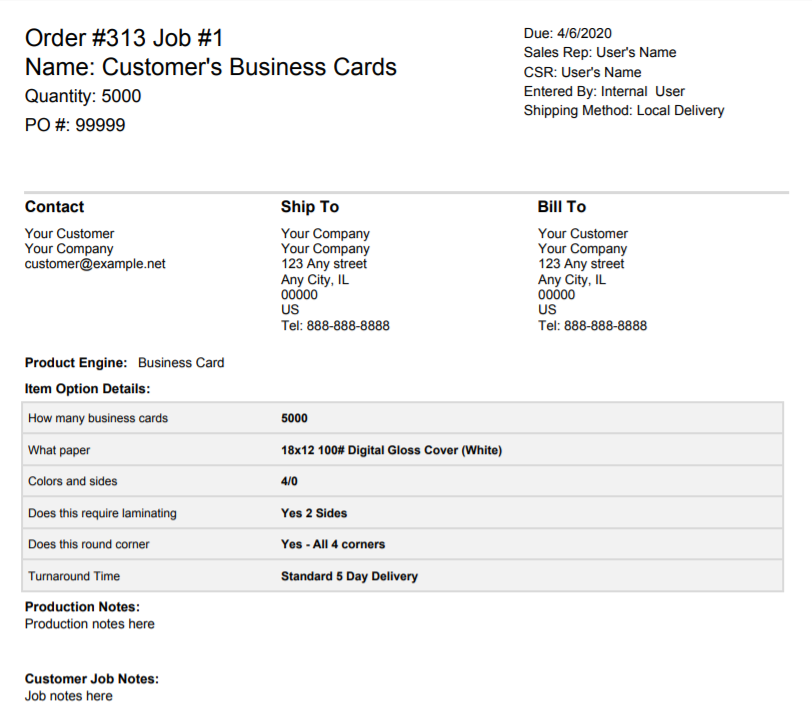 Order #313 Job #1
Name: Customer's Business Cards
Quantity: 5000
PO #: 99999

Due: 4/6/2020
Sales Rep: User's Name
CSR: User's Name
Entered By: Internal User
Shipping Method: Local Delivery

Contact
Your Customer
Your Company
customer@example.net

Ship To
Your Company
Your Company
123 Any street
Any City, IL
00000
US
Tel: 888-888-8888

Bill To
Your Customer
Your Company
123 Any street
Any City, IL
00000
US
Tel: 888-888-8888

Product Engine: Business Card

Item Option Details:

| How many business cards | 5000 |
|---|---|
| What paper | 18x12 100# Digital Gloss Cover (White) |
| Colors and sides | 4/0 |
| Does this require laminating | Yes 2 Sides |
| Does this round corner | Yes - All 4 corners |
| Turnaround Time | Standard 5 Day Delivery |

Production Notes:
Production notes here

Customer Job Notes:
Job notes here